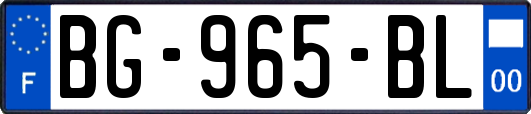 F

BG-965-BL

00